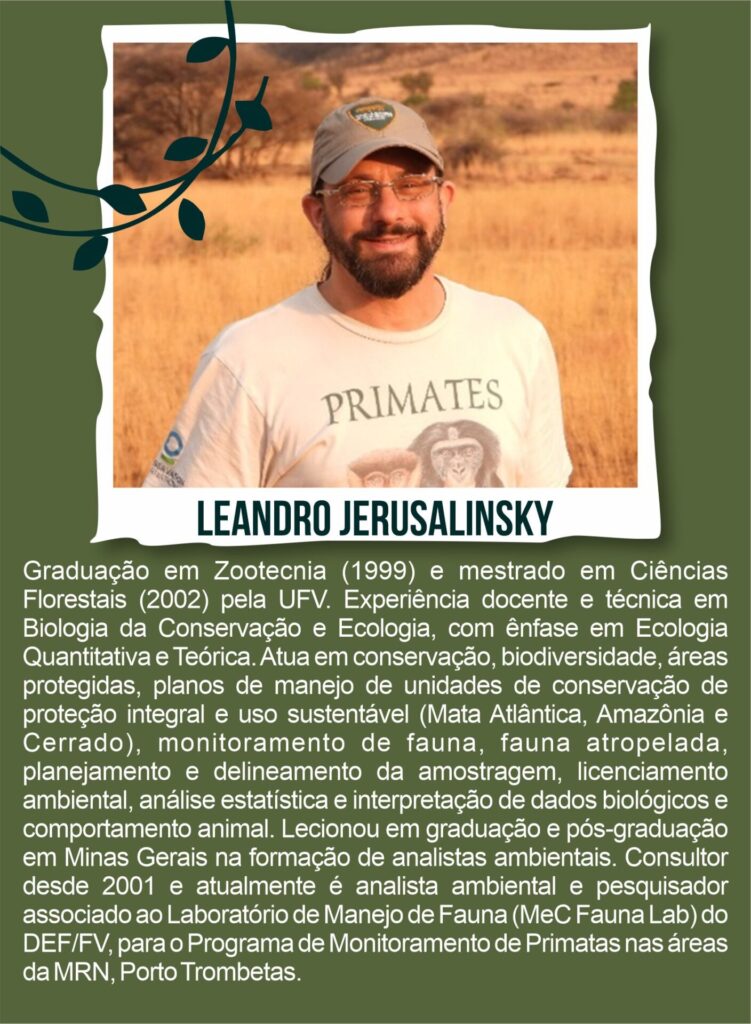 PRIMATES

LEANDRO JERUSALINSKY

Graduação em Zootecnia (1999) e mestrado em Ciências Florestais (2002) pela UFV. Experiência docente e técnica em Biologia da Conservação e Ecologia, com ênfase em Ecologia Quantitativa e Teórica. Atua em conservação, biodiversidade, áreas protegidas, planos de manejo de unidades de conservação de proteção integral e uso sustentável (Mata Atlântica, Amazônia e Cerrado), monitoramento de fauna, fauna atropelada, planejamento e delineamento da amostragem, licenciamento ambiental, análise estatística e interpretação de dados biológicos e comportamento animal. Lecionou em graduação e pós-graduação em Minas Gerais na formação de analistas ambientais. Consultor desde 2001 e atualmente é analista ambiental e pesquisador associado ao Laboratório de Manejo de Fauna (MeC Fauna Lab) do DEF/FV, para o Programa de Monitoramento de Primatas nas áreas da MRN, Porto Trombetas.